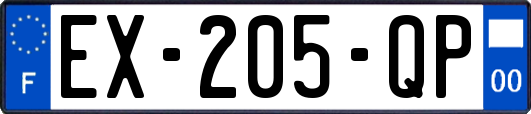 F
EX-205-QP
00